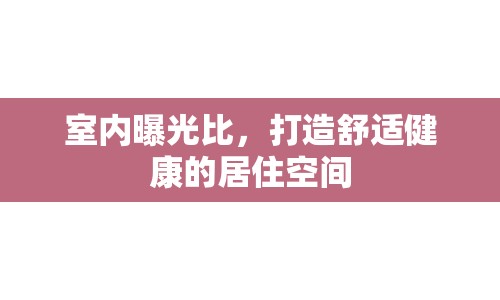 室内曝光比，打造舒适健康的居住空间